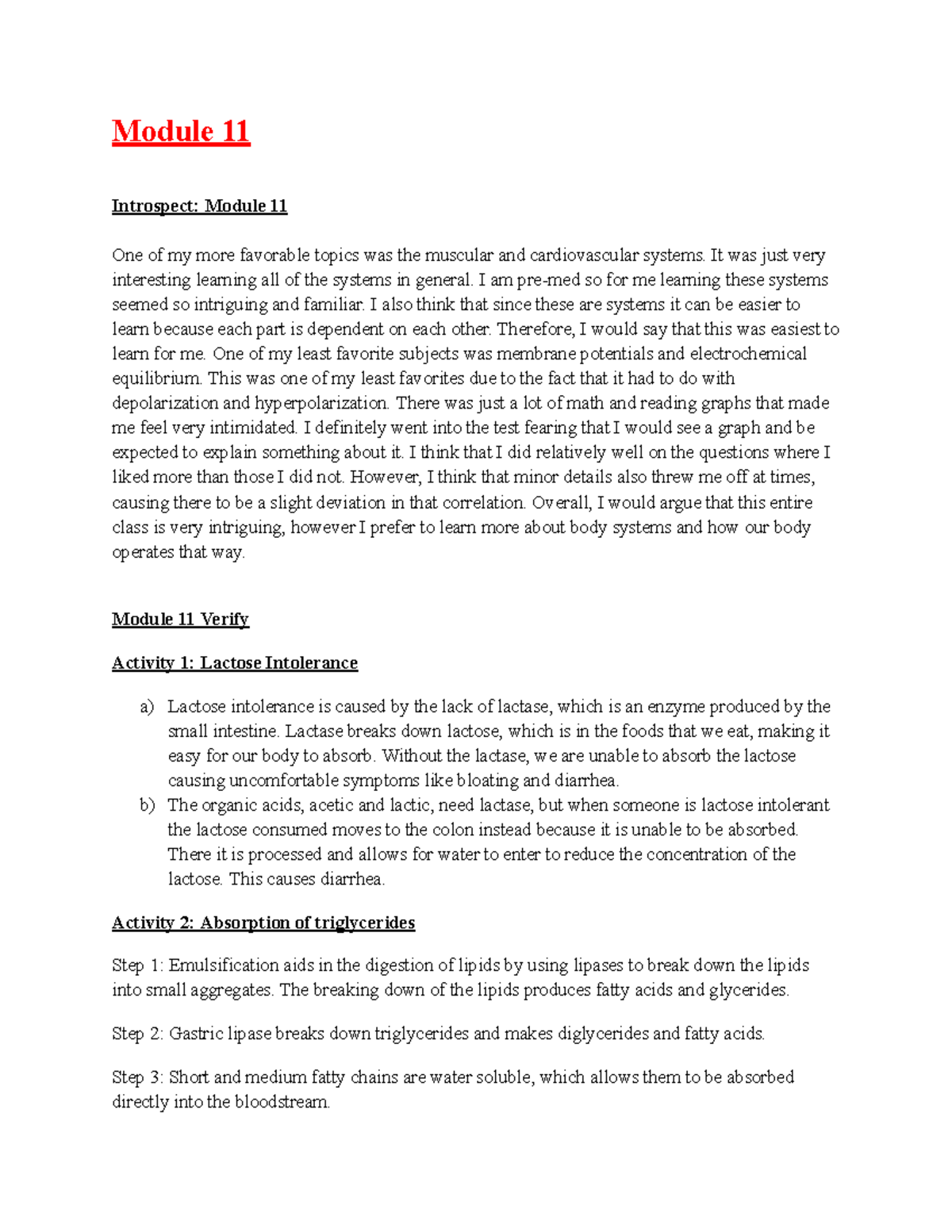 Module 11

Introspect: Module 11

One of my more favorable topics was the muscular and cardiovascular systems. It was just very interesting learning all of the systems in general. I am pre-med so for me learning these systems seemed so intriguing and familiar. I also think that since these are systems it can be easier to learn because each part is dependent on each other. Therefore, I would say that this was easiest to learn for me. One of my least favorite subjects was membrane potentials and electrochemical equilibrium. This was one of my least favorites due to the fact that it had to do with depolarization and hyperpolarization. There was just a lot of math and reading graphs that made me feel very intimidated. I definitely went into the test fearing that I would see a graph and be expected to explain something about it. I think that I did relatively well on the questions where I liked more than those I did not. However, I think that minor details also threw me off at times, causing there to be a slight deviation in that correlation. Overall, I would argue that this entire class is very intriguing, however I prefer to learn more about body systems and how our body operates that way.

Module 11 Verify

Activity 1: Lactose Intolerance

a) Lactose intolerance is caused by the lack of lactase, which is an enzyme produced by the small intestine. Lactase breaks down lactose, which is in the foods that we eat, making it easy for our body to absorb. Without the lactase, we are unable to absorb the lactose causing uncomfortable symptoms like bloating and diarrhea.
b) The organic acids, acetic and lactic, need lactase, but when someone is lactose intolerant the lactose consumed moves to the colon instead because it is unable to be absorbed. There it is processed and allows for water to enter to reduce the concentration of the lactose. This causes diarrhea.

Activity 2: Absorption of triglycerides

Step 1: Emulsification aids in the digestion of lipids by using lipases to break down the lipids into small aggregates. The breaking down of the lipids produces fatty acids and glycerides.

Step 2: Gastric lipase breaks down triglycerides and makes diglycerides and fatty acids.

Step 3: Short and medium fatty chains are water soluble, which allows them to be absorbed directly into the bloodstream.